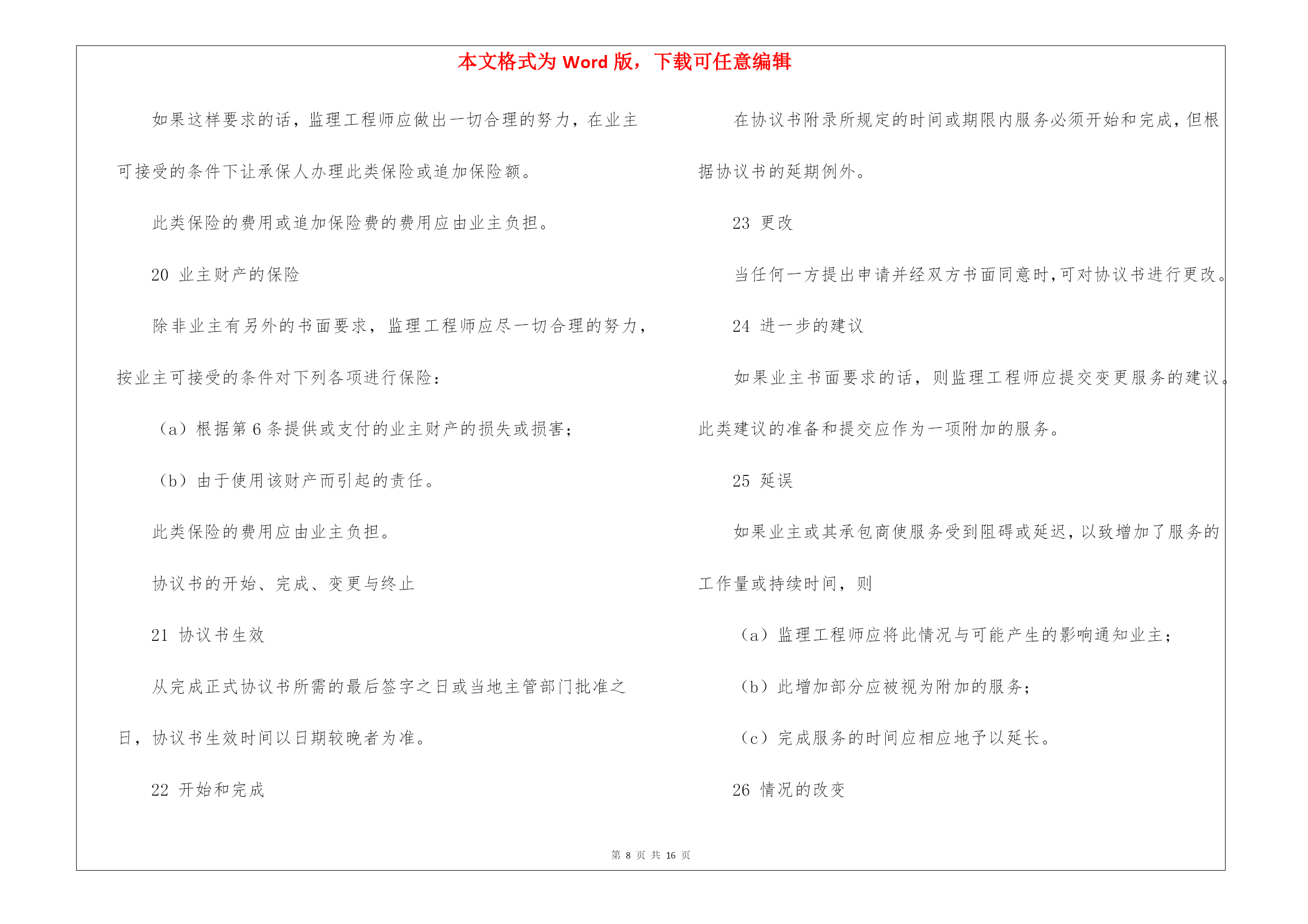 本文格式为 Word 版，下载可任意编辑

如果这样要求的话，监理工程师应做出一切合理的努力，在业主可接受的条件下让承保人办理此类保险或追加保险额。

此类保险的费用或追加保险费的费用应由业主负担。

20 业主财产的保险

除非业主有另外的书面要求，监理工程师应尽一切合理的努力，按业主可接受的条件对下列各项进行保险：

（a）根据第 6 条提供或支付的业主财产的损失或损害；

（b）由于使用该财产而引起的责任。

此类保险的费用应由业主负担。

协议书的开始、完成、变更与终止

21 协议书生效

从完成正式协议书所需的最后签字之日或当地主管部门批准之日，协议书生效时间以日期较晚者为准。

22 开始和完成

在协议书附录所规定的时间或期限内服务必须开始和完成，但根据协议书的延期例外。

23 更改

当任何一方提出申请并经双方书面同意时，可对协议书进行更改。

24 进一步的建议

如果业主书面要求的话，则监理工程师应提交变更服务的建议。此类建议的准备和提交应作为一项附加的服务。

25 延误

如果业主或其承包商使服务受到阻碍或延迟，以致增加了服务的工作量或持续时间，则

（a）监理工程师应将此情况与可能产生的影响通知业主；

（b）此增加部分应被视为附加的服务；

（c）完成服务的时间应相应地予以延长。

26 情况的改变

第 8 页 共 16 页